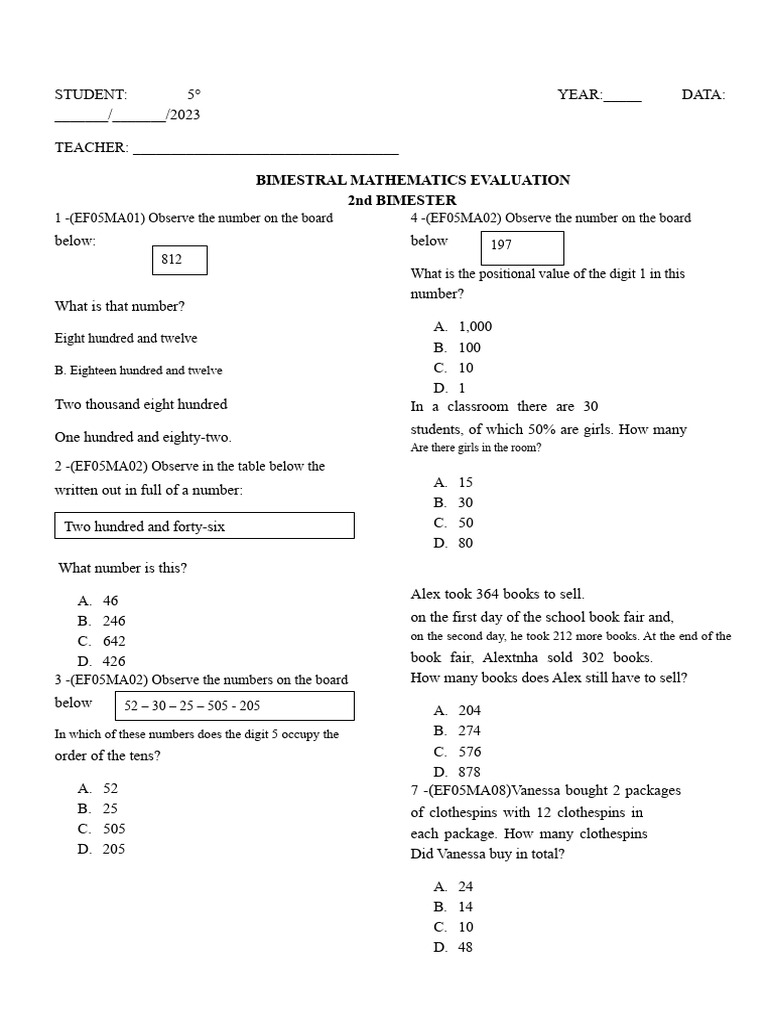 STUDENT: 5° YEAR:____ DATA: ____/____/2023

TEACHER: ____

BIMESTRAL MATHEMATICS EVALUATION
2nd BIMESTER

1 -(EF05MA01) Observe the number on the board below:

812

What is that number?

Eight hundred and twelve

B. Eighteen hundred and twelve

Two thousand eight hundred

One hundred and eighty-two.

2 -(EF05MA02) Observe in the table below the written out in full of a number:

Two hundred and forty-six

What number is this?

A. 46
B. 246
C. 642
D. 426

3 -(EF05MA02) Observe the numbers on the board below

52 – 30 – 25 – 505 - 205

In which of these numbers does the digit 5 occupy the order of the tens?

A. 52
B. 25
C. 505
D. 205

4 -(EF05MA02) Observe the number on the board below

197

What is the positional value of the digit 1 in this number?

A. 1,000
B. 100
C. 10
D. 1

In a classroom there are 30 students, of which 50% are girls. How many Are there girls in the room?

A. 15
B. 30
C. 50
D. 80

Alex took 364 books to sell.
on the first day of the school book fair and,
on the second day, he took 212 more books. At the end of the book fair, Alextnha sold 302 books.
How many books does Alex still have to sell?

A. 204
B. 274
C. 576
D. 878

7 -(EF05MA08)Vanessa bought 2 packages of clothespins with 12 clothespins in each package. How many clothespins Did Vanessa buy in total?

A. 24
B. 14
C. 10
D. 48